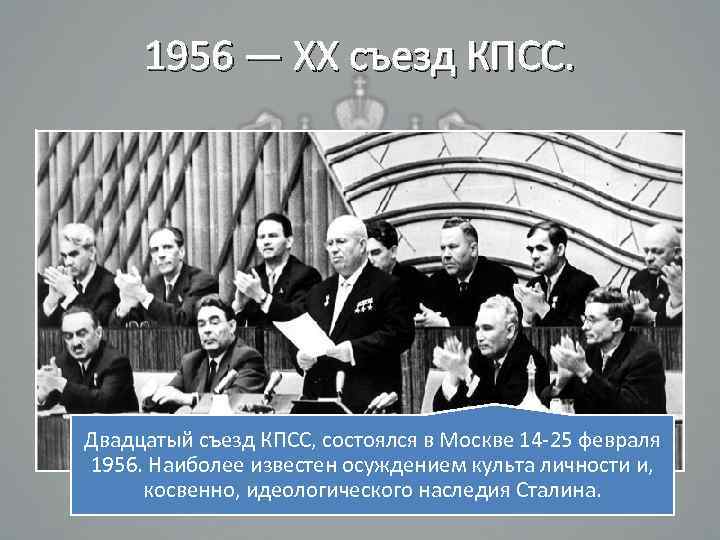 1956 — XX съезд КПСС.

Двадцатый съезд КПСС, состоялся в Москве 14-25 февраля 1956. Наиболее известен осуждением культа личности и, косвенно, идеологического наследия Сталина.